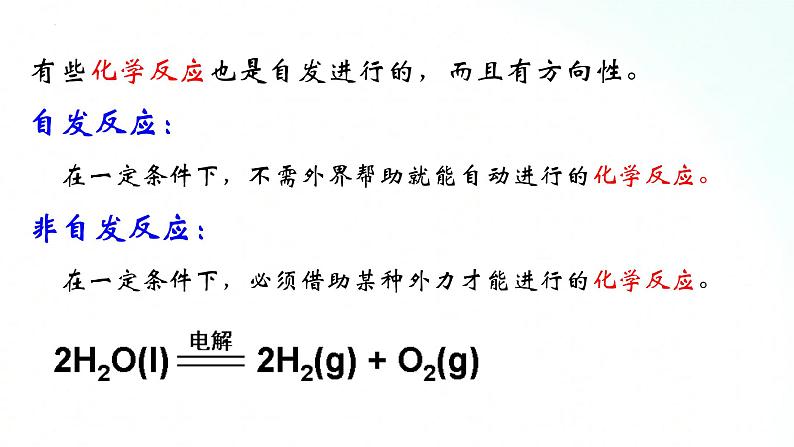 有些化学反应也是自发进行的，而且有方向性。

自发反应：

在一定条件下，不需外界帮助就能自动进行的化学反应。

非自发反应：

在一定条件下，必须借助某种外力才能进行的化学反应。

$2H_2O(l) \xlongequal{电解} 2H_2(g) + O_2(g)$